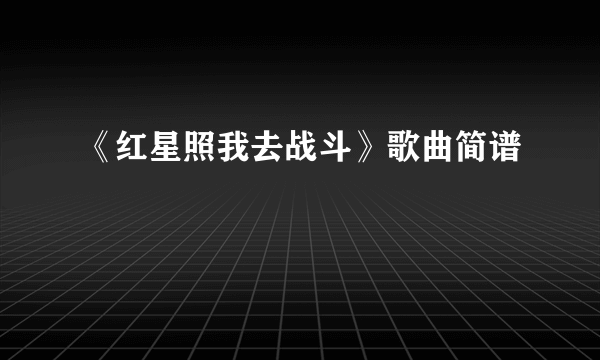 《红星照我去战斗》歌曲简谱